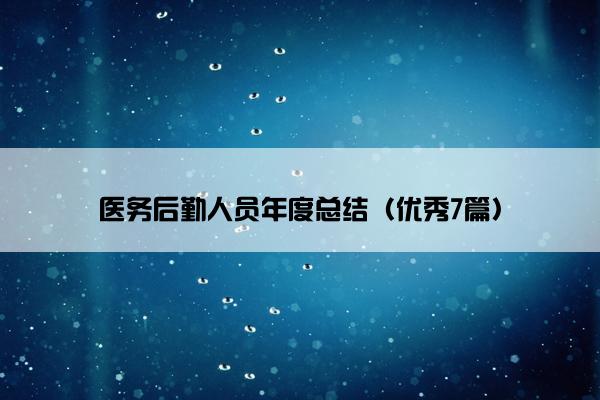 医务后勤人员年度总结（优秀7篇）